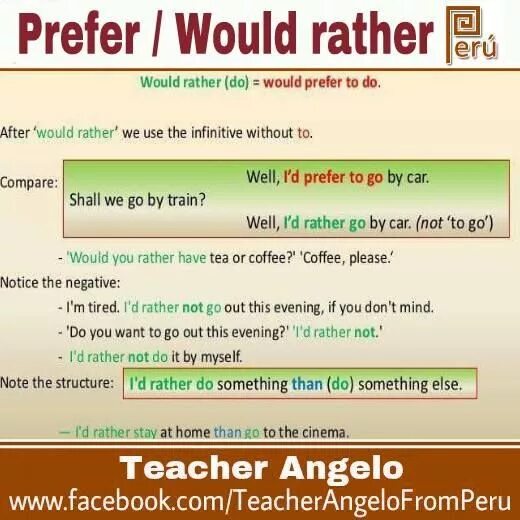 Prefer / Would rather Perú

Would rather (do) = would prefer to do.

After 'would rather' we use the infinitive without to.

Compare:

Shall we go by train?

Well, I'd prefer to go by car.

Well, I'd rather go by car. (not 'to go')

- 'Would you rather have tea or coffee?' 'Coffee, please.'

Notice the negative:

- I'm tired. I'd rather not go out this evening, if you don't mind.

- 'Do you want to go out this evening?' 'I'd rather not.'

- I'd rather not do it by myself.

Note the structure: I'd rather do something than (do) something else.

— I'd rather stay at home than go to the cinema.

Teacher Angelo

www.facebook.com/TeacherAngeloFromPeru